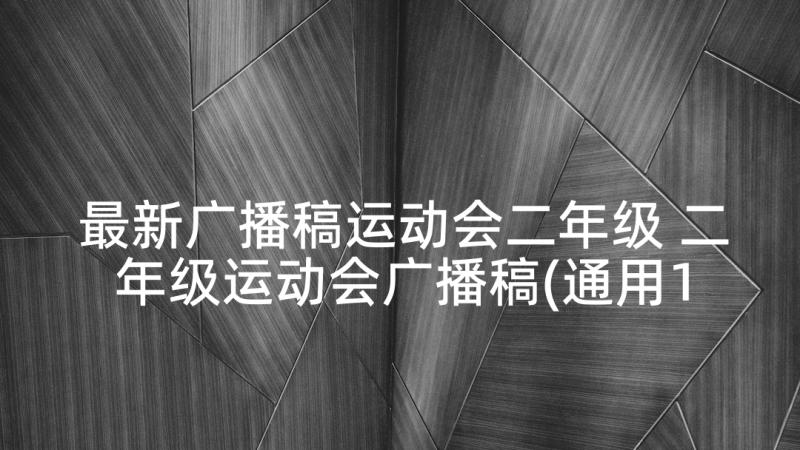 最新广播稿运动会二年级 二年级运动会广播稿(通用1